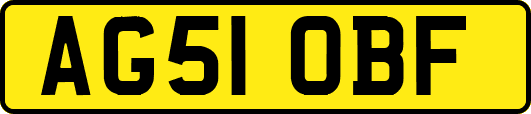 AG51 OBF